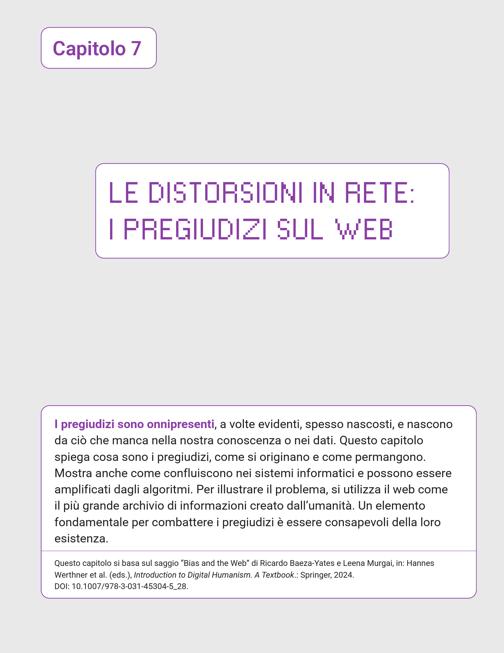 Capitolo 7

LE DISTORSIONI IN RETE: I PREGIUDIZI SUL WEB

I pregiudizi sono onnipresenti, a volte evidenti, spesso nascosti, e nascono da ciò che manca nella nostra conoscenza o nei dati. Questo capitolo spiega cosa sono i pregiudizi, come si originano e come permangono. Mostra anche come confluiscono nei sistemi informatici e possono essere amplificati dagli algoritmi. Per illustrare il problema, si utilizza il web come il più grande archivio di informazioni creato dall'umanità. Un elemento fondamentale per combattere i pregiudizi è essere consapevoli della loro esistenza.

Questo capitolo si basa sul saggio "Bias and the Web" di Ricardo Baeza-Yates e Leena Murgai, in: Hannes Werthner et al. (eds.), Introduction to Digital Humanism. A Textbook.: Springer, 2024. DOI: 10.1007/978-3-031-45304-5_28.